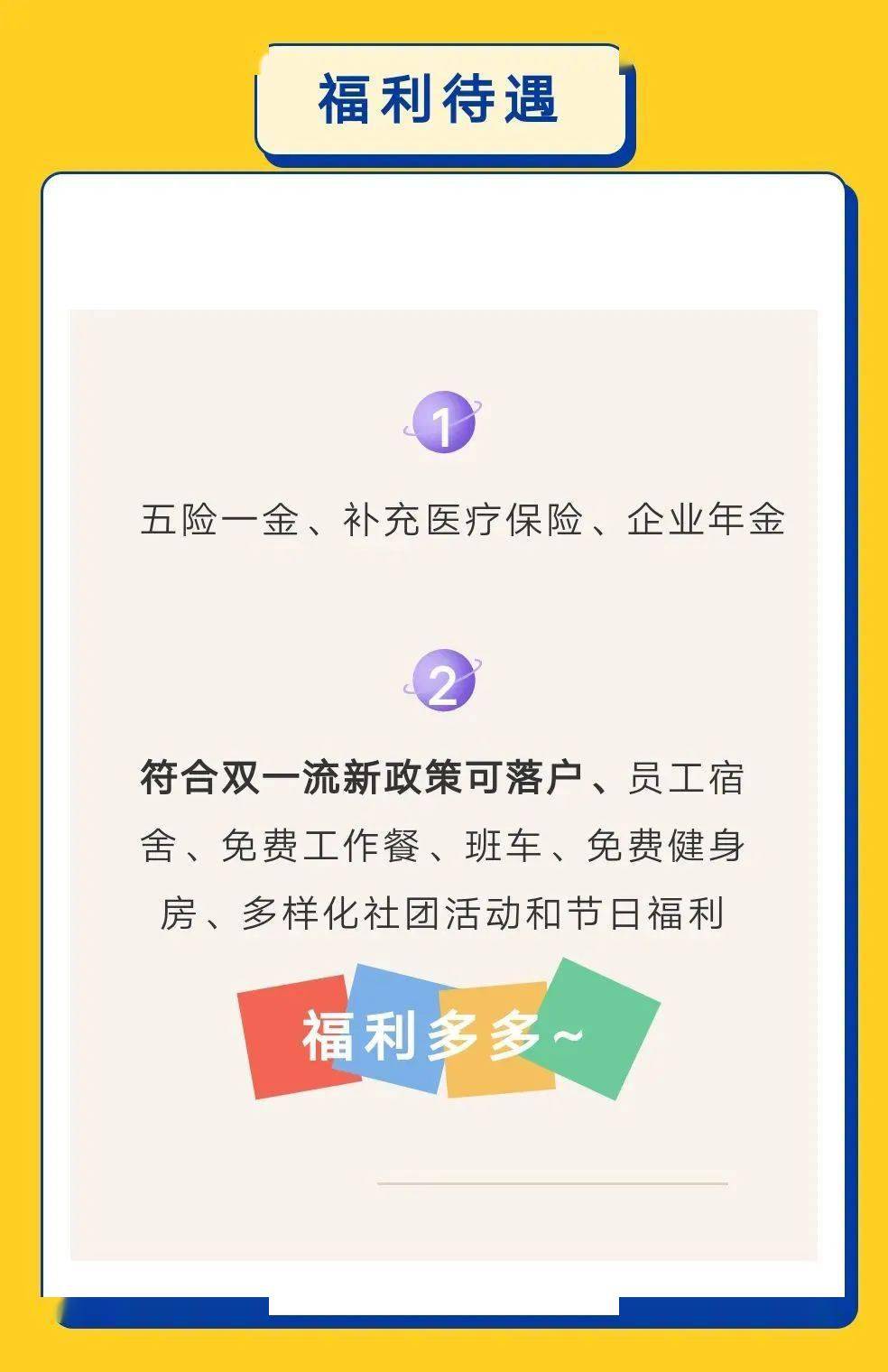 福利待遇

1

五险一金、补充医疗保险、企业年金

2

符合双一流新政策可落户、员工宿舍、免费工作餐、班车、免费健身房、多样化社团活动和节日福利

福利多多~